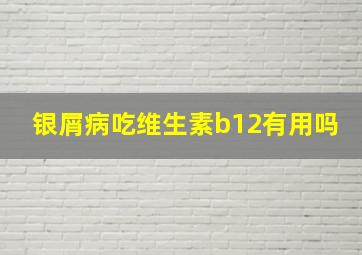 银屑病吃维生素b12有用吗